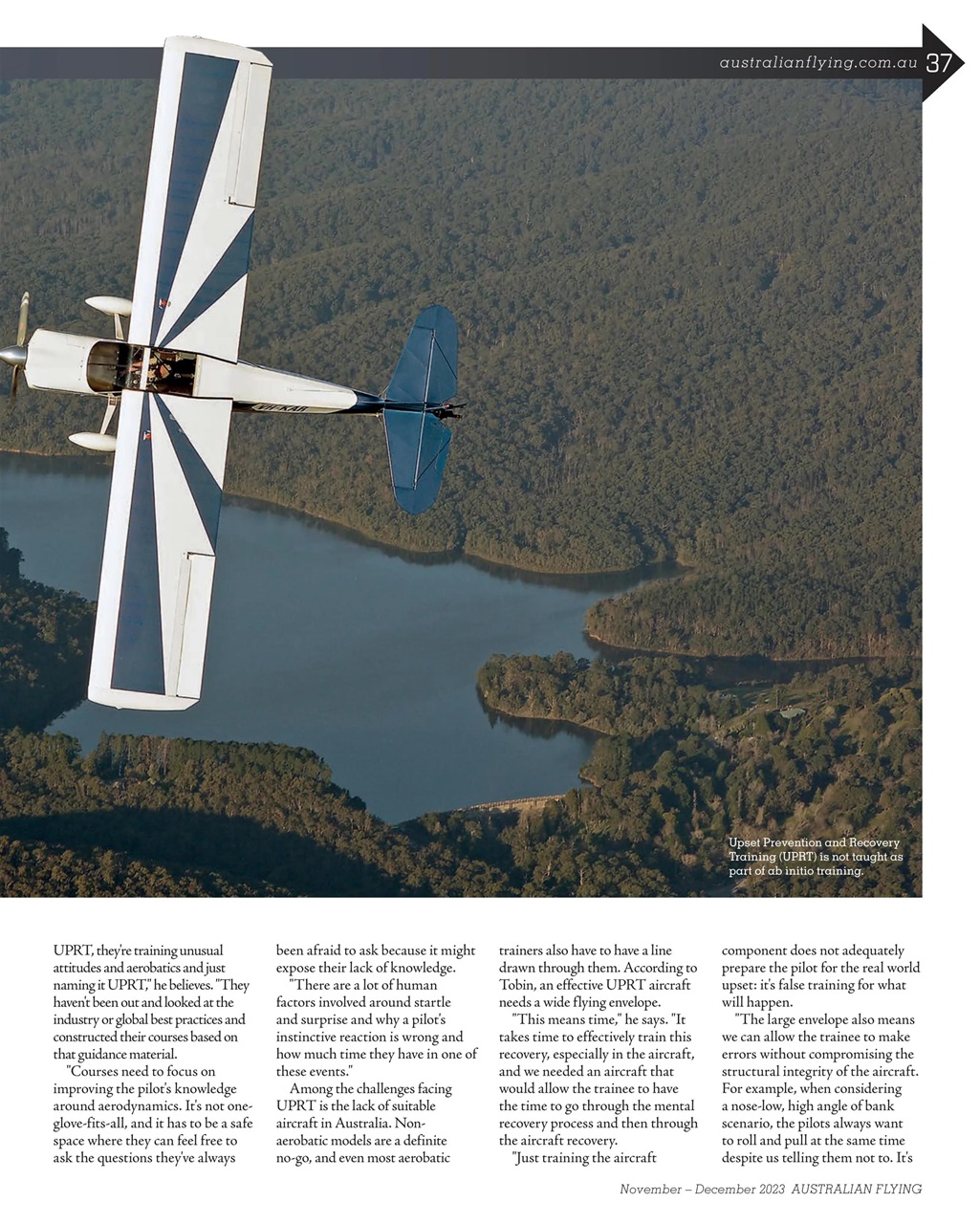 australianflying.com.au 37

Upset Prevention and Recovery Training (UPRT) is not taught as part of ab initio training.

UPRT, they're training unusual attitudes and aerobatics and just naming it UPRT," he believes. "They haven't been out and looked at the industry or global best practices and constructed their courses based on that guidance material.

"Courses need to focus on improving the pilot's knowledge around aerodynamics. It's not one-glove-fits-all, and it has to be a safe space where they can feel free to ask the questions they've always been afraid to ask because it might expose their lack of knowledge.

"There are a lot of human factors involved around startle and surprise and why a pilot's instinctive reaction is wrong and how much time they have in one of these events."

Among the challenges facing UPRT is the lack of suitable aircraft in Australia. Non-aerobatic models are a definite no-go, and even most aerobatic trainers also have to have a line drawn through them. According to Tobin, an effective UPRT aircraft needs a wide flying envelope.

"This means time," he says. "It takes time to effectively train this recovery, especially in the aircraft, and we needed an aircraft that would allow the trainee to have the time to go through the mental recovery process and then through the aircraft recovery.

"Just training the aircraft component does not adequately prepare the pilot for the real world upset: it's false training for what will happen.

"The large envelope also means we can allow the trainee to make errors without compromising the structural integrity of the aircraft. For example, when considering a nose-low, high angle of bank scenario, the pilots always want to roll and pull at the same time despite us telling them not to. It's

November – December 2023 AUSTRALIAN FLYING